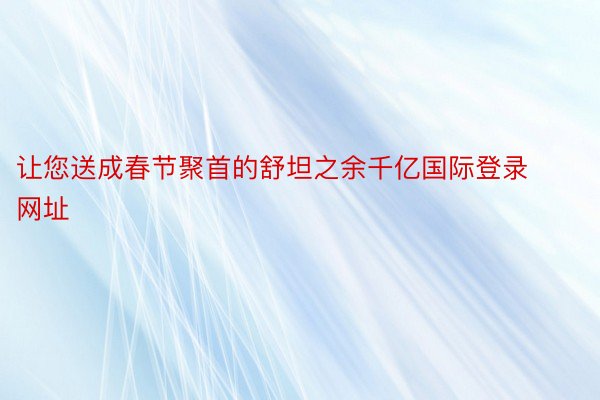 让您送成春节聚首的舒坦之余千亿国际登录网址